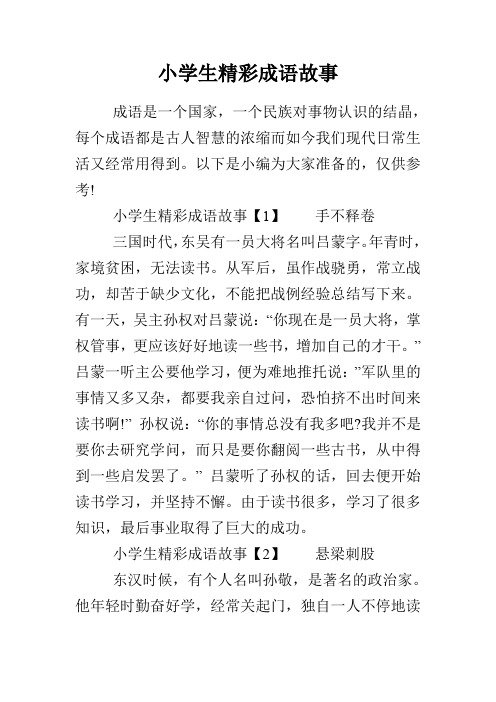 小学生精彩成语故事

成语是一个国家，一个民族对事物认识的结晶，每个成语都是古人智慧的浓缩而如今我们现代日常生活又经常用得到。以下是小编为大家准备的，仅供参考!

小学生精彩成语故事【1】　　手不释卷

三国时代，东吴有一员大将名叫吕蒙字。年青时，家境贫困，无法读书。从军后，虽作战骁勇，常立战功，却苦于缺少文化，不能把战例经验总结写下来。有一天，吴主孙权对吕蒙说：“你现在是一员大将，掌权管事，更应该好好地读一些书，增加自己的才干。”吕蒙一听主公要他学习，便为难地推托说：”军队里的事情又多又杂，都要我亲自过问，恐怕挤不出时间来读书啊!” 孙权说：“你的事情总没有我多吧?我并不是要你去研究学问，而只是要你翻阅一些古书，从中得到一些启发罢了。” 吕蒙听了孙权的话，回去便开始读书学习，并坚持不懈。由于读书很多，学习了很多知识，最后事业取得了巨大的成功。

小学生精彩成语故事【2】　　悬梁刺股

东汉时候，有个人名叫孙敬，是著名的政治家。他年轻时勤奋好学，经常关起门，独自一人不停地读